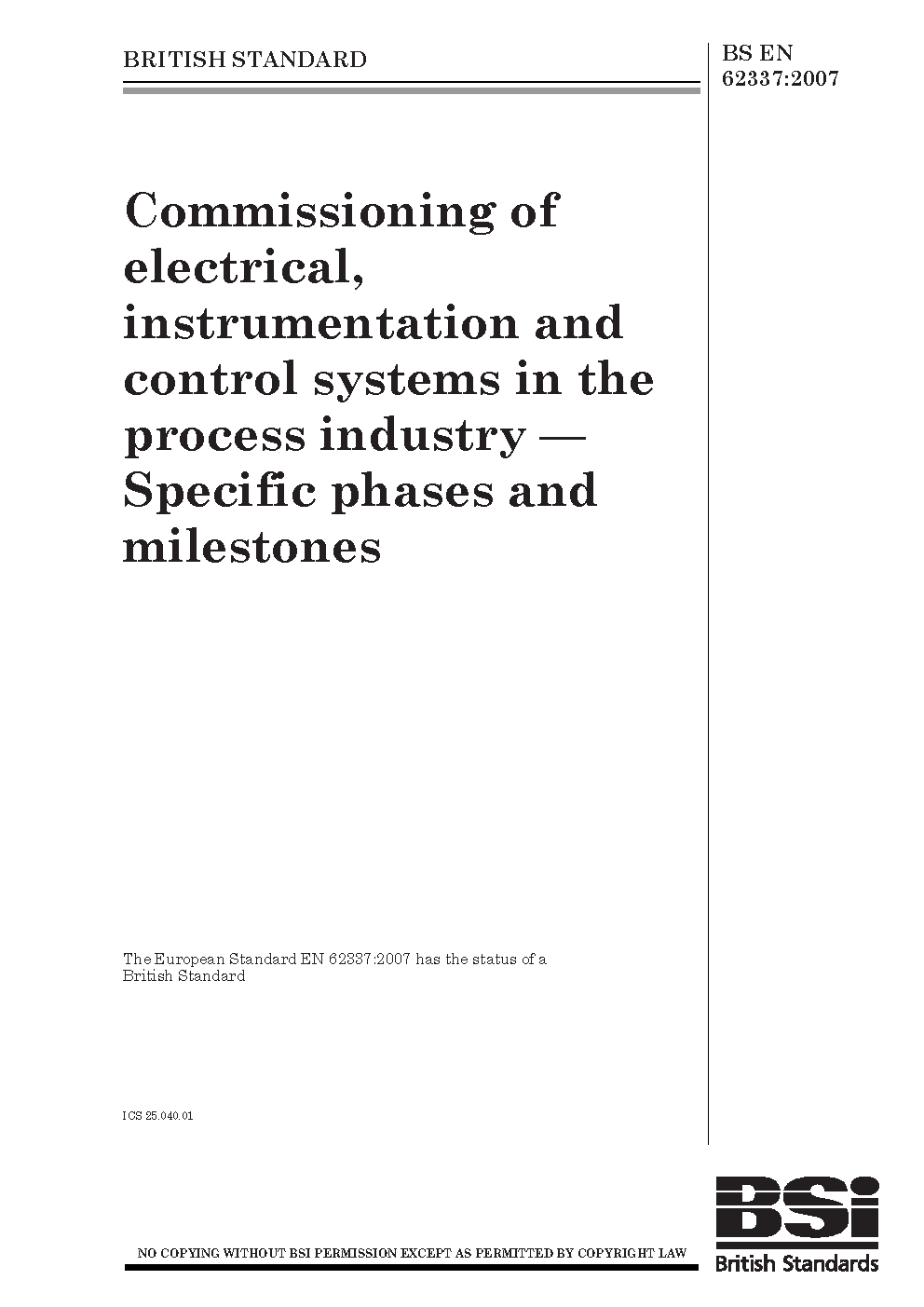 BRITISH STANDARD

BS EN 62337:2007

Commissioning of electrical, instrumentation and control systems in the process industry — Specific phases and milestones

The European Standard EN 62337:2007 has the status of a British Standard

ICS 25.040.01

NO COPYING WITHOUT BSI PERMISSION EXCEPT AS PERMITTED BY COPYRIGHT LAW

BSI
British Standards